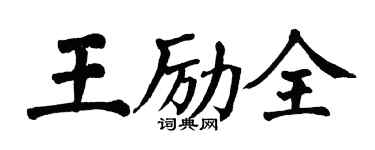 王励全
词典网